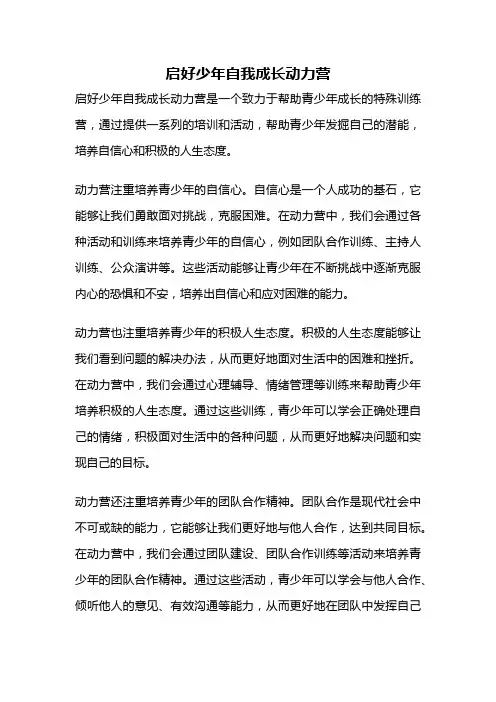 启好少年自我成长动力营

启好少年自我成长动力营是一个致力于帮助青少年成长的特殊训练营，通过提供一系列的培训和活动，帮助青少年发掘自己的潜能，培养自信心和积极的人生态度。

动力营注重培养青少年的自信心。自信心是一个人成功的基石，它能够让我们勇敢面对挑战，克服困难。在动力营中，我们会通过各种活动和训练来培养青少年的自信心，例如团队合作训练、主持人训练、公众演讲等。这些活动能够让青少年在不断挑战中逐渐克服内心的恐惧和不安，培养出自信心和应对困难的能力。

动力营也注重培养青少年的积极人生态度。积极的人生态度能够让我们看到问题的解决办法，从而更好地面对生活中的困难和挫折。在动力营中，我们会通过心理辅导、情绪管理等训练来帮助青少年培养积极的人生态度。通过这些训练，青少年可以学会正确处理自己的情绪，积极面对生活中的各种问题，从而更好地解决问题和实现自己的目标。

动力营还注重培养青少年的团队合作精神。团队合作是现代社会中不可或缺的能力，它能够让我们更好地与他人合作，达到共同目标。在动力营中，我们会通过团队建设、团队合作训练等活动来培养青少年的团队合作精神。通过这些活动，青少年可以学会与他人合作、倾听他人的意见、有效沟通等能力，从而更好地在团队中发挥自己